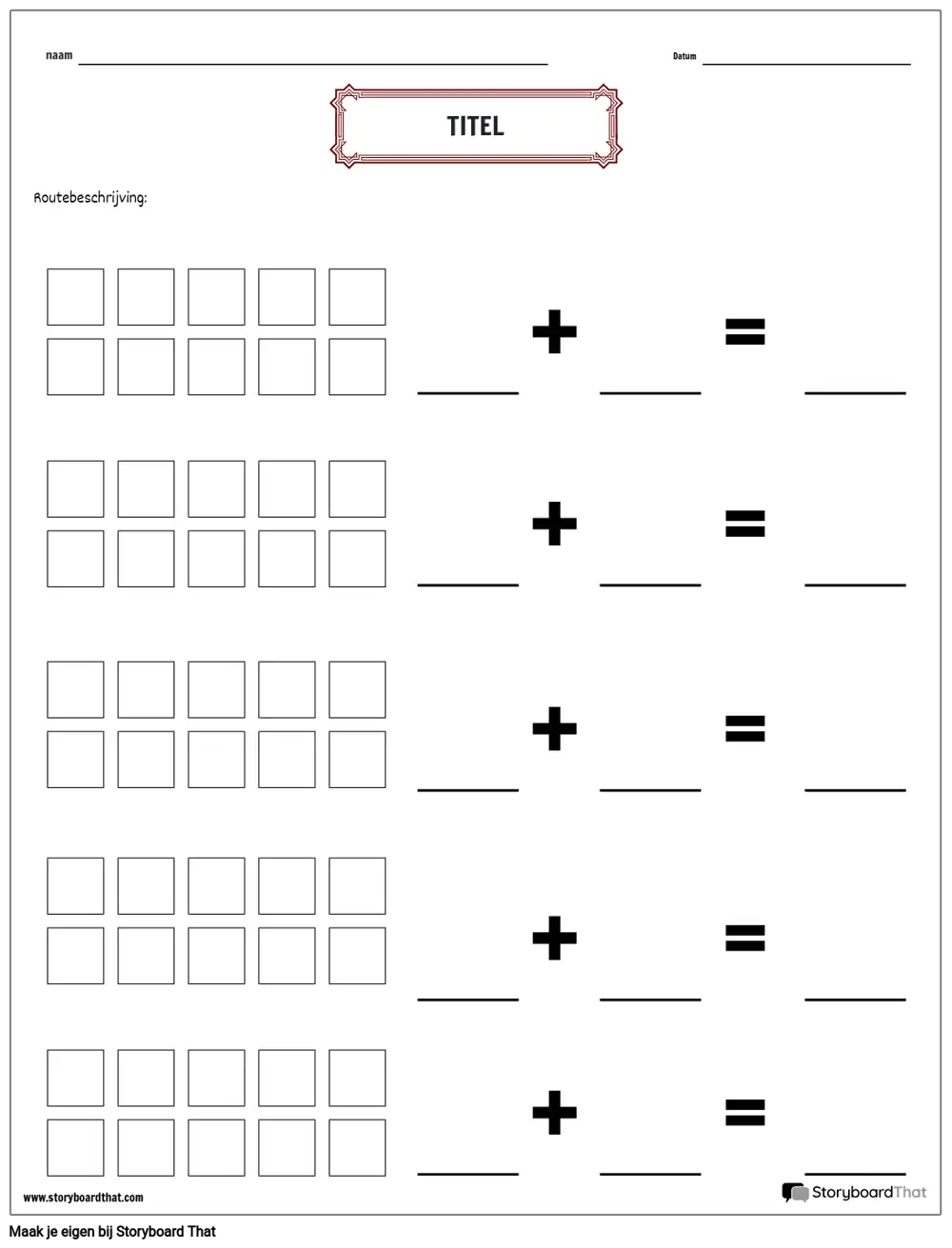 naam

Datum

TITEL

Routebeschrijving:

+ =

+ =

+ =

+ =

+ =

www.storyboardthat.com

StoryboardThat

Maak je eigen bij Storyboard That